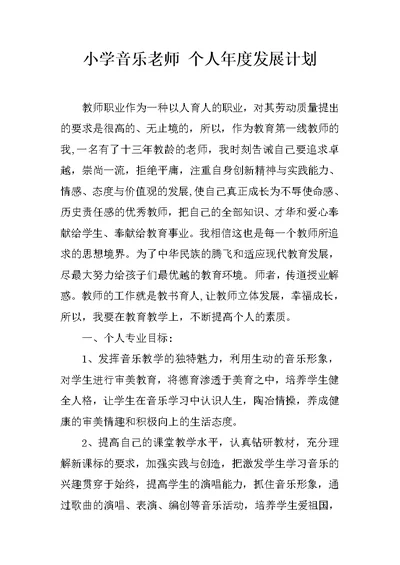 小学音乐老师 个人年度发展计划

教师职业作为一种以人育人的职业，对其劳动质量提出的要求是很高的、无止境的，所以，作为教育第一线教师的我,一名有了十三年教龄的老师，我时刻告诫自己要追求卓越，崇尚一流，拒绝平庸，注重自身创新精神与实践能力、情感、态度与价值观的发展,使自己真正成长为不辱使命感、历史责任感的优秀教师，把自己的全部知识、才华和爱心奉献给学生、奉献给教育事业。我相信这也是每一个教师所追求的思想境界。为了中华民族的腾飞和适应现代教育发展，尽最大努力给孩子们最优越的教育环境。师者，传道授业解惑。教师的工作就是教书育人,让教师立体发展，幸福成长，所以，我要在教育教学上，不断提高个人的素质。

一、个人专业目标：

1、发挥音乐教学的独特魅力，利用生动的音乐形象，对学生进行审美教育，将德育渗透于美育之中，培养学生健全人格，让学生在音乐学习中认识人生，陶冶情操，养成健康的审美情趣和积极向上的生活态度。

2、提高自己的课堂教学水平，认真钻研教材，充分理解新课标的要求，加强实践与创造，把激发学生学习音乐的兴趣贯穿于始终，提高学生的演唱能力，抓住音乐形象，通过歌曲的演唱、表演、编创等音乐活动，培养学生爱祖国，